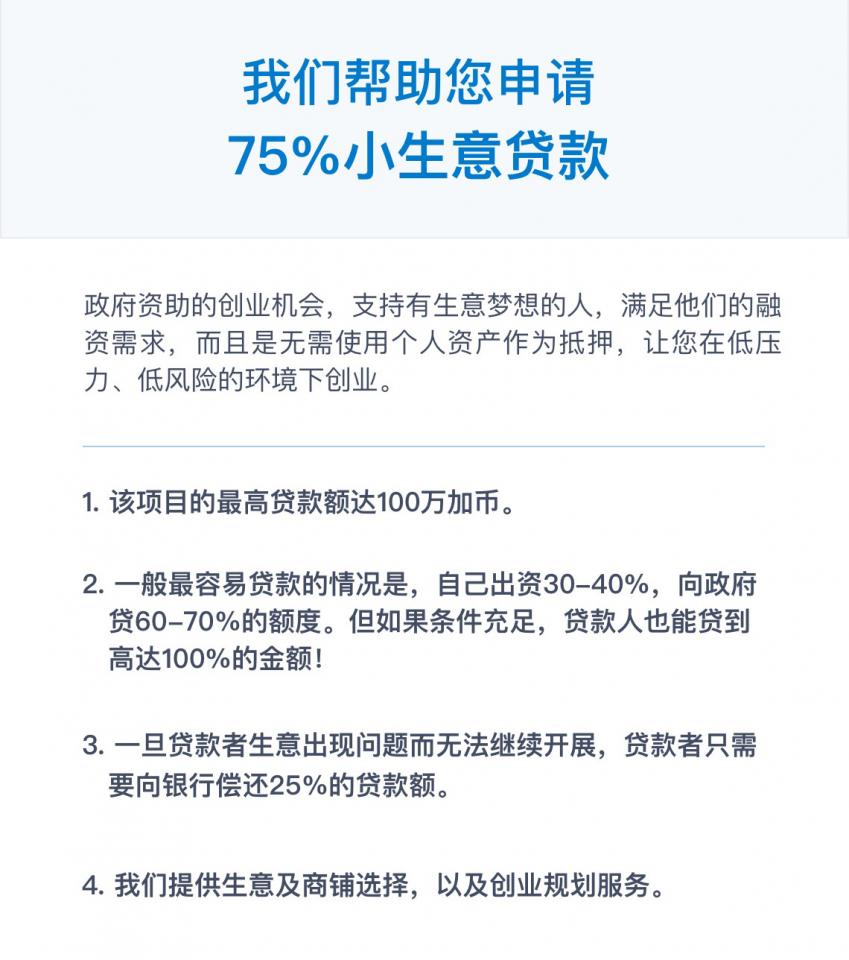 我们帮助您申请
75%小生意贷款

政府资助的创业机会，支持有生意梦想的人，满足他们的融资需求，而且是无需使用个人资产作为抵押，让您在低压力、低风险的环境下创业。

1.该项目的最高贷款额达100万加币。

2.一般最容易贷款的情况是，自己出资30-40%，向政府贷60-70%的额度。但如果条件充足，贷款人也能贷到高达100%的金额！

3.一旦贷款者生意出现问题而无法继续开展，贷款者只需要向银行偿还25%的贷款额。

4.我们提供生意及商铺选择，以及创业规划服务。